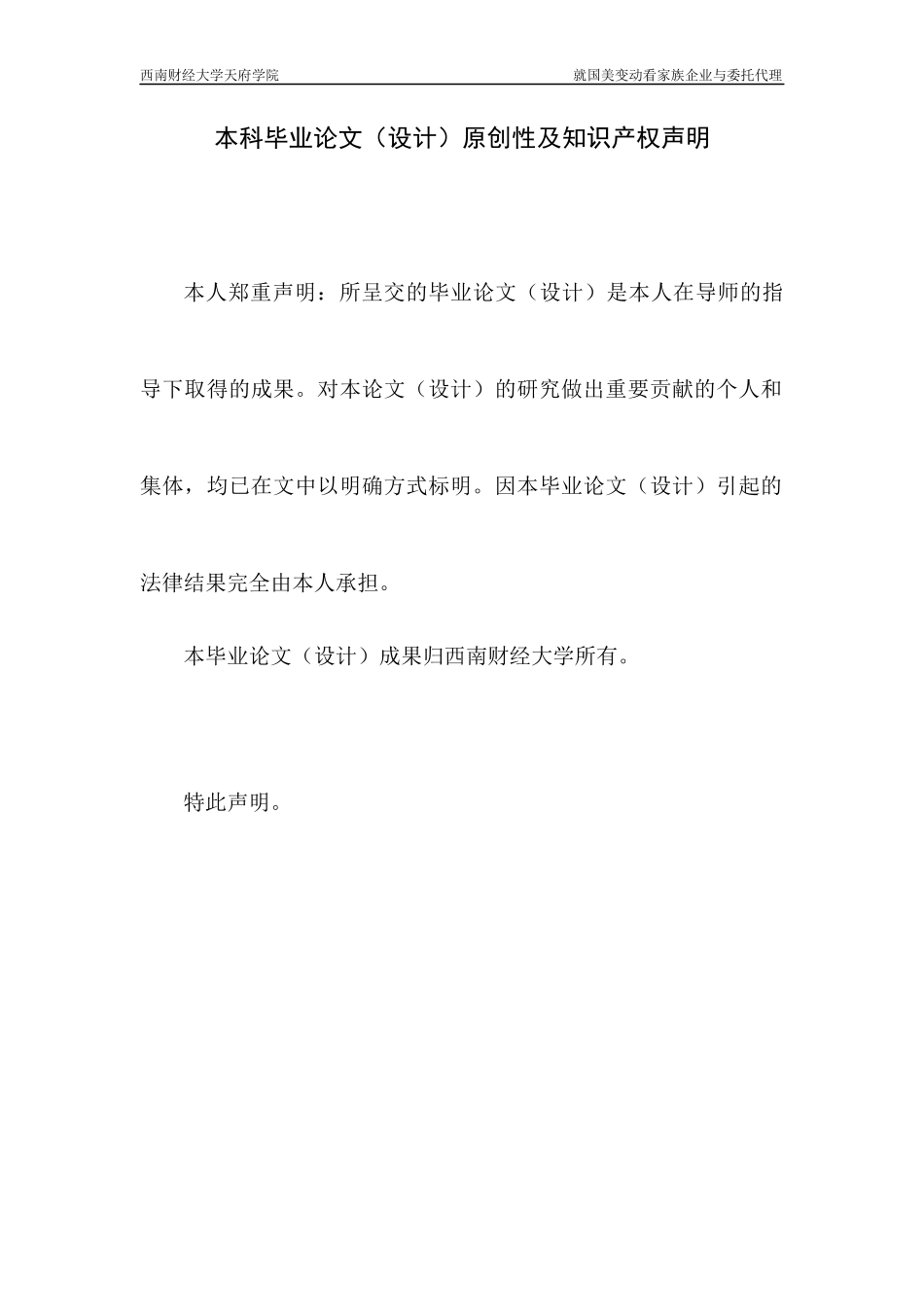 西南财经大学天府学院　　就国美变动看家族企业与委托代理

本科毕业论文（设计）原创性及知识产权声明

本人郑重声明：所呈交的毕业论文（设计）是本人在导师的指导下取得的成果。对本论文（设计）的研究做出重要贡献的个人和集体，均已在文中以明确方式标明。因本毕业论文（设计）引起的法律结果完全由本人承担。

本毕业论文（设计）成果归西南财经大学所有。

特此声明。